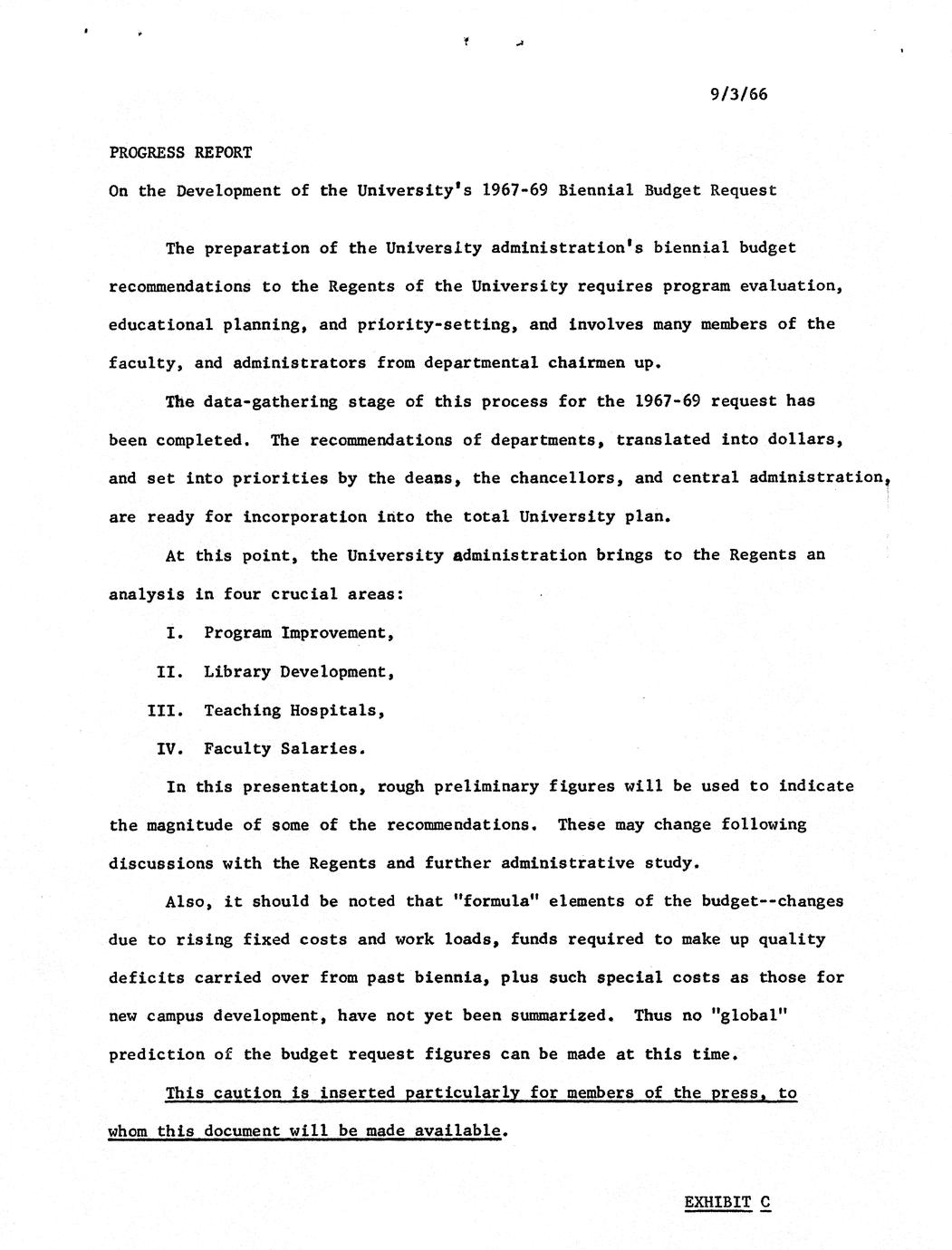 9/3/66

PROGRESS REPORT

On the Development of the University's 1967-69 Biennial Budget Request

The preparation of the University administration's biennial budget recommendations to the Regents of the University requires program evaluation, educational planning, and priority-setting, and involves many members of the faculty, and administrators from departmental chairmen up.

The data-gathering stage of this process for the 1967-69 request has been completed. The recommendations of departments, translated into dollars, and set into priorities by the deans, the chancellors, and central administration, are ready for incorporation into the total University plan.

At this point, the University administration brings to the Regents an analysis in four crucial areas:

I. Program Improvement,

II. Library Development,

III. Teaching Hospitals,

IV. Faculty Salaries.

In this presentation, rough preliminary figures will be used to indicate the magnitude of some of the recommendations. These may change following discussions with the Regents and further administrative study.

Also, it should be noted that "formula" elements of the budget--changes due to rising fixed costs and work loads, funds required to make up quality deficits carried over from past biennia, plus such special costs as those for new campus development, have not yet been summarized. Thus no "global" prediction of the budget request figures can be made at this time.

This caution is inserted particularly for members of the press, to whom this document will be made available.

EXHIBIT C